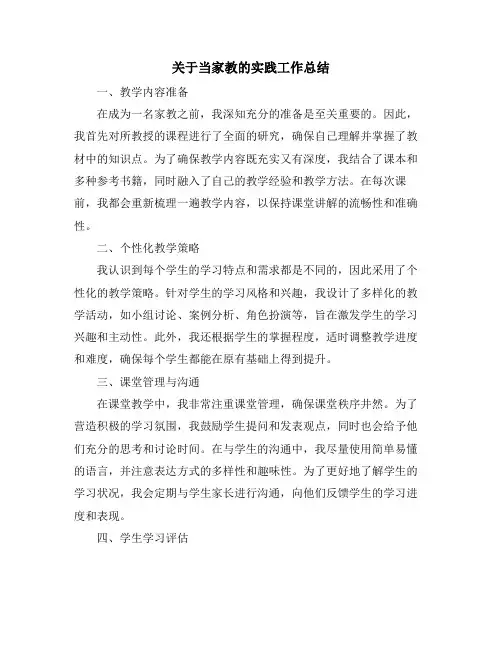 关于当家教的实践工作总结

一、教学内容准备

在成为一名家教之前，我深知充分的准备是至关重要的。因此，我首先对所教授的课程进行了全面的研究，确保自己理解并掌握了教材中的知识点。为了确保教学内容既充实又有深度，我结合了课本和多种参考书籍，同时融入了自己的教学经验和教学方法。在每次课前，我都会重新梳理一遍教学内容，以保持课堂讲解的流畅性和准确性。

二、个性化教学策略

我认识到每个学生的学习特点和需求都是不同的，因此采用了个性化的教学策略。针对学生的学习风格和兴趣，我设计了多样化的教学活动，如小组讨论、案例分析、角色扮演等，旨在激发学生的学习兴趣和主动性。此外，我还根据学生的掌握程度，适时调整教学进度和难度，确保每个学生都能在原有基础上得到提升。

三、课堂管理与沟通

在课堂教学中，我非常注重课堂管理，确保课堂秩序井然。为了营造积极的学习氛围，我鼓励学生提问和发表观点，同时也会给予他们充分的思考和讨论时间。在与学生的沟通中，我尽量使用简单易懂的语言，并注意表达方式的多样性和趣味性。为了更好地了解学生的学习状况，我会定期与学生家长进行沟通，向他们反馈学生的学习进度和表现。

四、学生学习评估